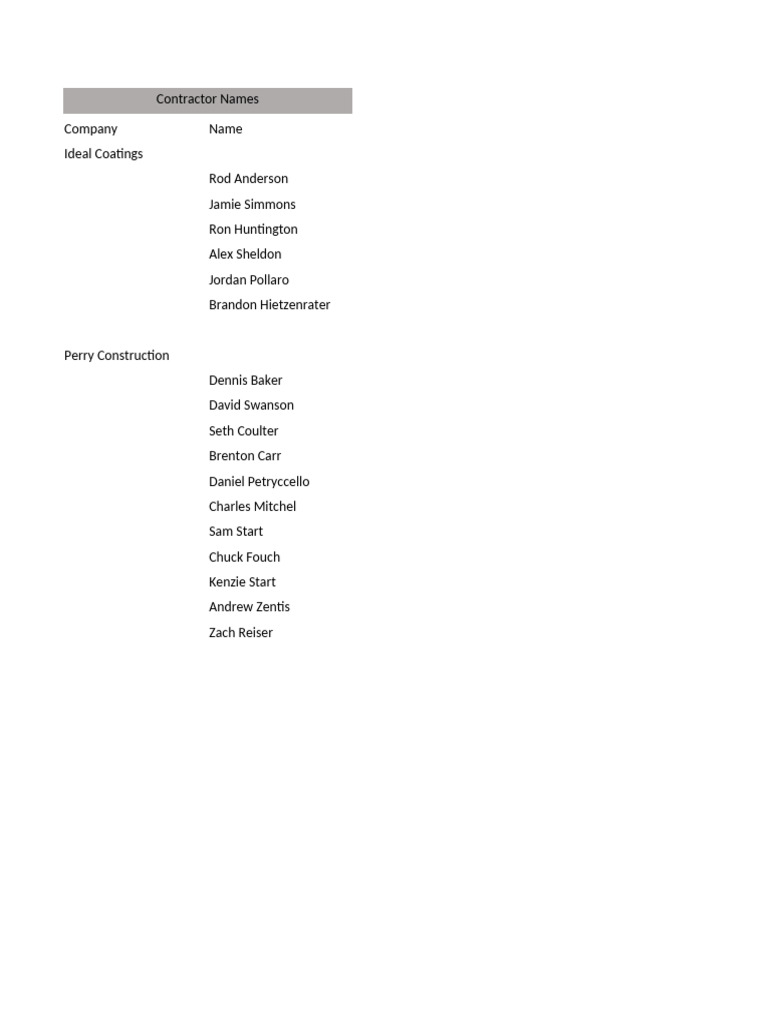 Contractor Names

| Company | Name |
|---|---|
| Ideal Coatings | |
| | Rod Anderson |
| | Jamie Simmons |
| | Ron Huntington |
| | Alex Sheldon |
| | Jordan Pollaro |
| | Brandon Hietzenrater |
| | |
| Perry Construction | |
| | Dennis Baker |
| | David Swanson |
| | Seth Coulter |
| | Brenton Carr |
| | Daniel Petryccello |
| | Charles Mitchel |
| | Sam Start |
| | Chuck Fouch |
| | Kenzie Start |
| | Andrew Zentis |
| | Zach Reiser |